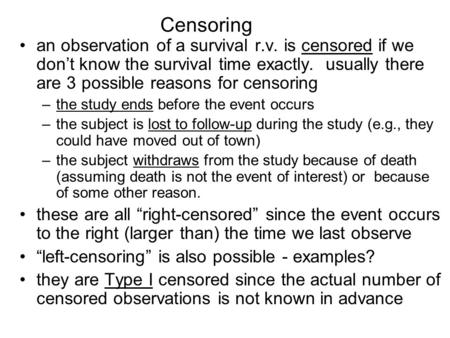 Censoring

• an observation of a survival r.v. is censored if we don't know the survival time exactly. usually there are 3 possible reasons for censoring
– the study ends before the event occurs
– the subject is lost to follow-up during the study (e.g., they could have moved out of town)
– the subject withdraws from the study because of death (assuming death is not the event of interest) or because of some other reason.

• these are all "right-censored" since the event occurs to the right (larger than) the time we last observe

• "left-censoring" is also possible - examples?

• they are Type I censored since the actual number of censored observations is not known in advance